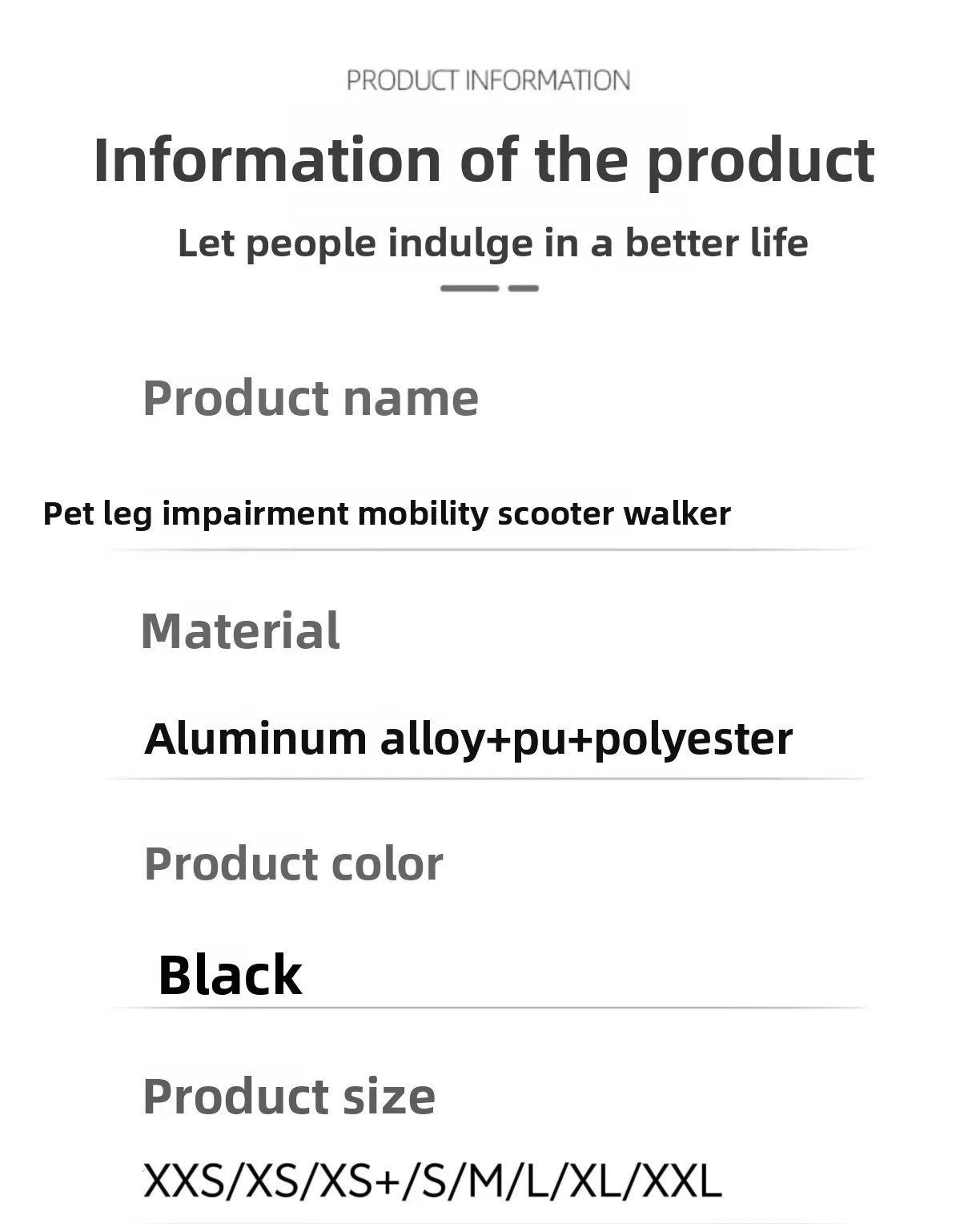 PRODUCT INFORMATION

Information of the product

Let people indulge in a better life

Product name

Pet leg impairment mobility scooter walker

Material

Aluminum alloy+pu+polyester

Product color

Black

Product size

XXS/XS/XS+/S/M/L/XL/XXL